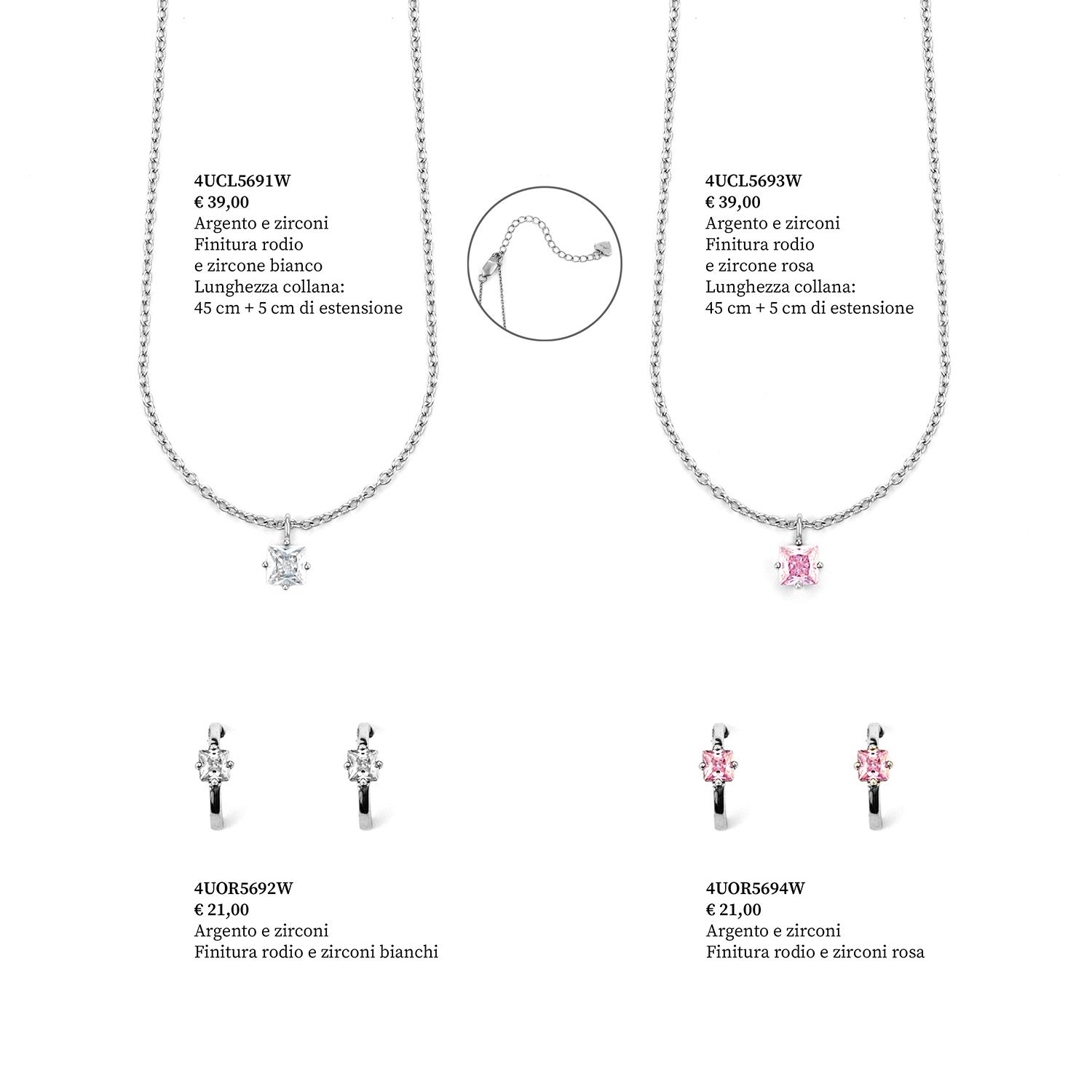 4UCL5691W
€ 39,00
Argento e zirconi
Finitura rodio
e zircone bianco
Lunghezza collana:
45 cm + 5 cm di estensione

4UCL5693W
€ 39,00
Argento e zirconi
Finitura rodio
e zircone rosa
Lunghezza collana:
45 cm + 5 cm di estensione

4UOR5692W
€ 21,00
Argento e zirconi
Finitura rodio e zirconi bianchi

4UOR5694W
€ 21,00
Argento e zirconi
Finitura rodio e zirconi rosa